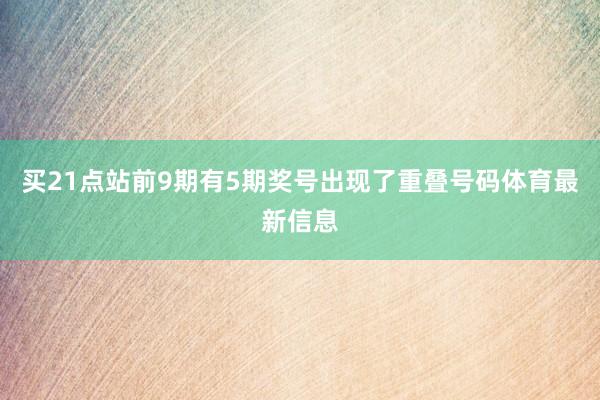 买21点站前9期有5期奖号出现了重叠号码体育最新信息